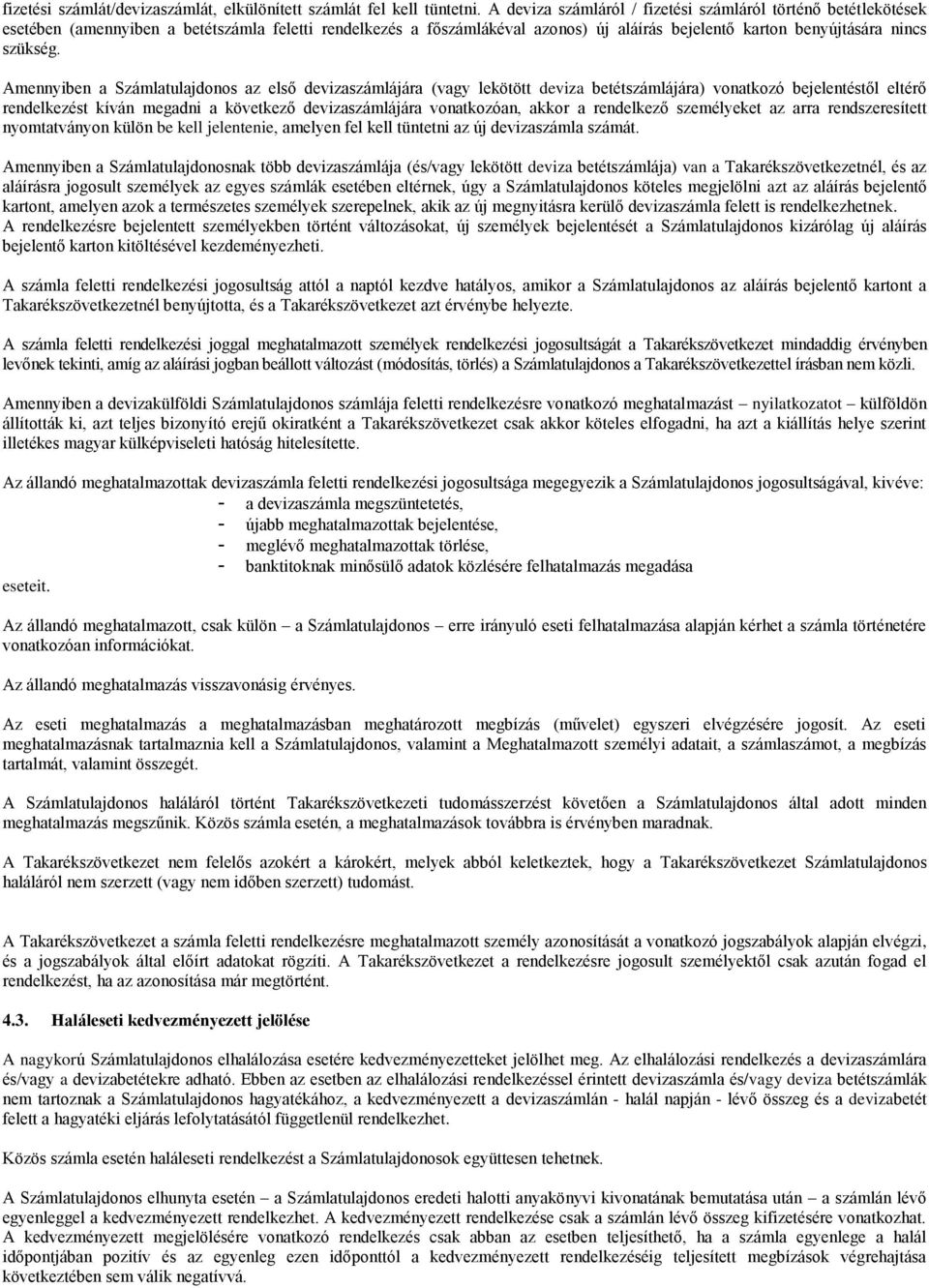 fizetési számlát/devizaszámlát, elkülönített számlát fel kell tüntetni. A deviza számláról / fizetési számláról történő betétlekötések esetében (amennyiben a betétszámla feletti rendelkezés a főszámlákéval azonos) új aláírás bejelentő karton benyújtására nincs szükség.

Amennyiben a Számlatulajdonos az első devizaszámlájára (vagy lekötött deviza betétszámlájára) vonatkozó bejelentéstől eltérő rendelkezést kíván megadni a következő devizaszámlájára vonatkozóan, akkor a rendelkező személyeket az arra rendszeresített nyomtatványon külön be kell jelentenie, amelyen fel kell tüntetni az új devizaszámla számát.

Amennyiben a Számlatulajdonosnak több devizaszámlája (és/vagy lekötött deviza betétszámlája) van a Takarékszövetkezetnél, és az aláírásra jogosult személyek az egyes számlák esetében eltérnek, úgy a Számlatulajdonos köteles megjelölni azt az aláírás bejelentő kartont, amelyen azok a természetes személyek szerepelnek, akik az új megnyitásra kerülő devizaszámla felett is rendelkezhetnek. A rendelkezésre bejelentett személyekben történt változásokat, új személyek bejelentését a Számlatulajdonos kizárólag új aláírás bejelentő karton kitöltésével kezdeményezheti.

A számla feletti rendelkezési jogosultság attól a naptól kezdve hatályos, amikor a Számlatulajdonos az aláírás bejelentő kartont a Takarékszövetkezetnél benyújtotta, és a Takarékszövetkezet azt érvénybe helyezte.

A számla feletti rendelkezési joggal meghatalmazott személyek rendelkezési jogosultságát a Takarékszövetkezet mindaddig érvényben levőnek tekinti, amíg az aláírási jogban beállott változást (módosítás, törlés) a Számlatulajdonos a Takarékszövetkezettel írásban nem közli.

Amennyiben a devizakülföldi Számlatulajdonos számlája feletti rendelkezésre vonatkozó meghatalmazást – nyilatkozatot – külföldön állították ki, azt teljes bizonyító erejű okiratként a Takarékszövetkezet csak akkor köteles elfogadni, ha azt a kiállítás helye szerint illetékes magyar külképviseleti hatóság hitelesítette.

Az állandó meghatalmazottak devizaszámla feletti rendelkezési jogosultsága megegyezik a Számlatulajdonos jogosultságával, kivéve:
- a devizaszámla megszüntetetés,
- újabb meghatalmazottak bejelentése,
- meglévő meghatalmazottak törlése,
- banktitoknak minősülő adatok közlésére felhatalmazás megadása
eseteit.

Az állandó meghatalmazott, csak külön – a Számlatulajdonos – erre irányuló eseti felhatalmazása alapján kérhet a számla történetére vonatkozóan információkat.

Az állandó meghatalmazás visszavonásig érvényes.

Az eseti meghatalmazás a meghatalmazásban meghatározott megbízás (művelet) egyszeri elvégzésére jogosít. Az eseti meghatalmazásnak tartalmaznia kell a Számlatulajdonos, valamint a Meghatalmazott személyi adatait, a számlaszámot, a megbízás tartalmát, valamint összegét.

A Számlatulajdonos haláláról történt Takarékszövetkezeti tudomásszerzést követően a Számlatulajdonos által adott minden meghatalmazás megszűnik. Közös számla esetén, a meghatalmazások továbbra is érvényben maradnak.

A Takarékszövetkezet nem felelős azokért a károkért, melyek abból keletkeztek, hogy a Takarékszövetkezet Számlatulajdonos haláláról nem szerzett (vagy nem időben szerzett) tudomást.

A Takarékszövetkezet a számla feletti rendelkezésre meghatalmazott személy azonosítását a vonatkozó jogszabályok alapján elvégzi, és a jogszabályok által előírt adatokat rögzíti. A Takarékszövetkezet a rendelkezésre jogosult személyektől csak azután fogad el rendelkezést, ha az azonosítása már megtörtént.

4.3. Haláleseti kedvezményezett jelölése

A nagykorú Számlatulajdonos elhalálozása esetére kedvezményezettet jelölhet meg. Az elhalálozási rendelkezés a devizaszámlára és/vagy a devizabetétekre adható. Ebben az esetben az elhalálozási rendelkezéssel érintett devizaszámla és/vagy deviza betétszámlák nem tartoznak a Számlatulajdonos hagyatékához, a kedvezményezett a devizaszámlán - halál napján - lévő összeg és a devizabetét felett a hagyatéki eljárás lefolytatásától függetlenül rendelkezhet.

Közös számla esetén haláleseti rendelkezést a Számlatulajdonosok együttesen tehetnek.

A Számlatulajdonos elhunyta esetén – a Számlatulajdonos eredeti halotti anyakönyvi kivonatának bemutatása után – a számlán lévő egyenleggel a kedvezményezett rendelkezhet. A kedvezményezett rendelkezése csak a számlán lévő összeg kifizetésére vonatkozhat. A kedvezményezett megjelölésére vonatkozó rendelkezés csak abban az esetben teljesíthető, ha a számla egyenlege a halál időpontjában pozitív és az egyenleg ezen időponttól a kedvezményezett rendelkezéséig teljesített megbízások végrehajtása következtében sem válik negatívvá.